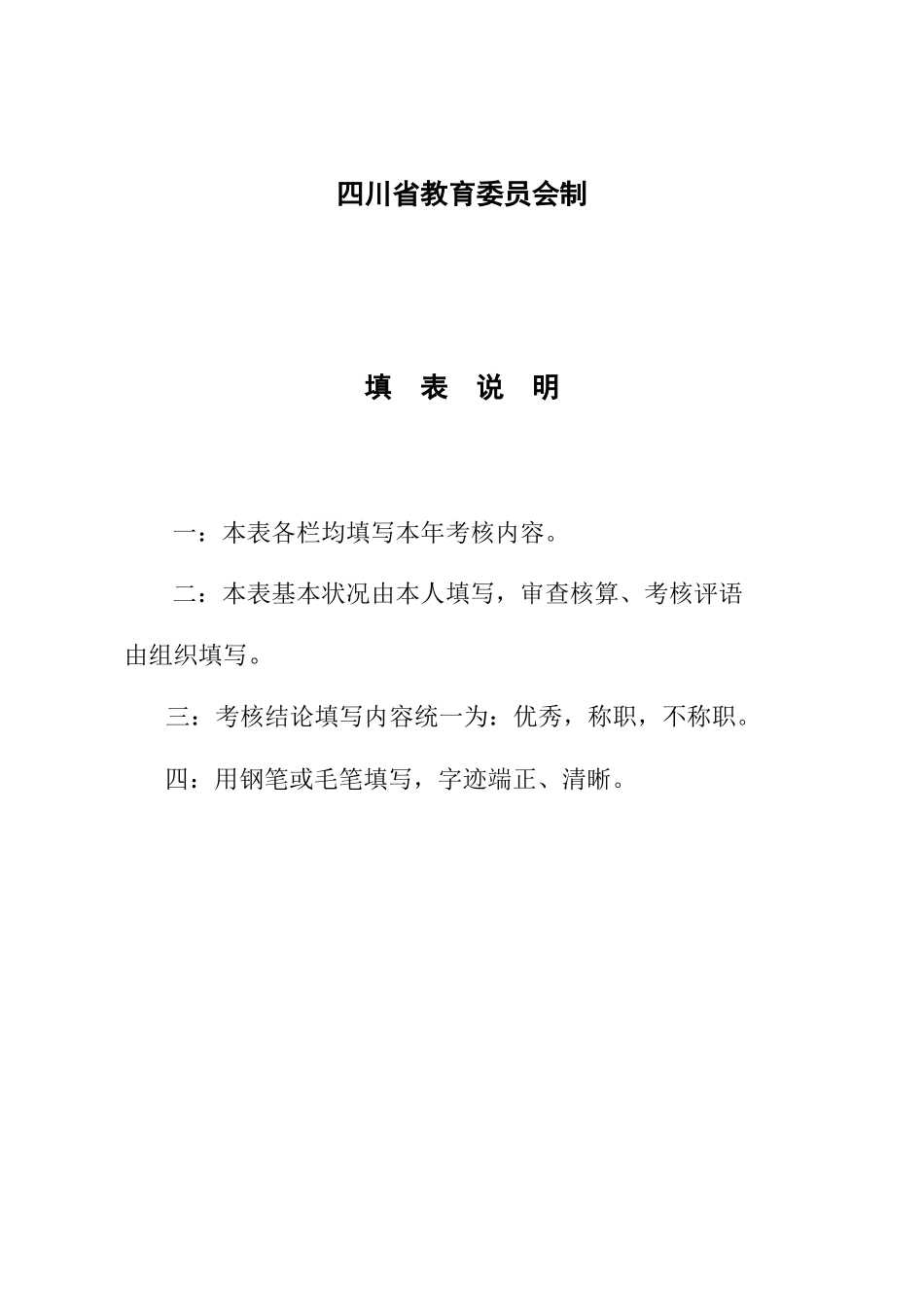 四川省教育委员会制

填 表 说 明

一：本表各栏均填写本年考核内容。

二：本表基本状况由本人填写，审查核算、考核评语由组织填写。

三：考核结论填写内容统一为：优秀，称职，不称职。

四：用钢笔或毛笔填写，字迹端正、清晰。